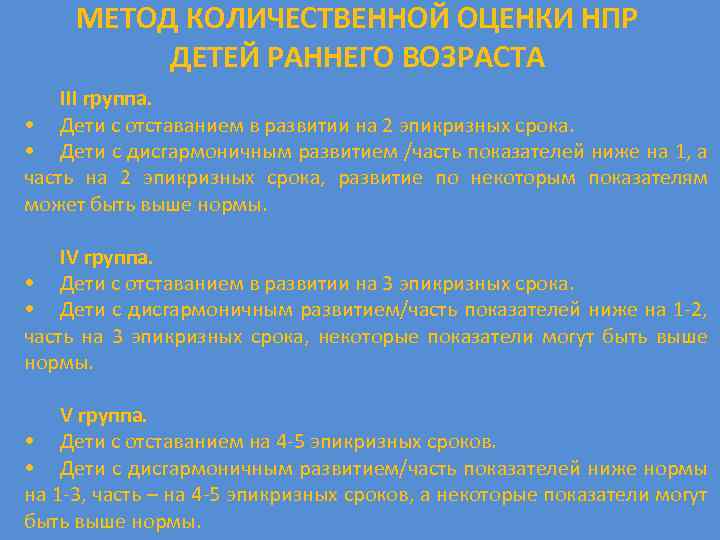 МЕТОД КОЛИЧЕСТВЕННОЙ ОЦЕНКИ НПР ДЕТЕЙ РАННЕГО ВОЗРАСТА

III группа.
• Дети с отставанием в развитии на 2 эпикризных срока.
• Дети с дисгармоничным развитием /часть показателей ниже на 1, а часть на 2 эпикризных срока, развитие по некоторым показателям может быть выше нормы.

IV группа.
• Дети с отставанием в развитии на 3 эпикризных срока.
• Дети с дисгармоничным развитием/часть показателей ниже на 1-2, часть на 3 эпикризных срока, некоторые показатели могут быть выше нормы.

V группа.
• Дети с отставанием на 4-5 эпикризных сроков.
• Дети с дисгармоничным развитием/часть показателей ниже нормы на 1-3, часть – на 4-5 эпикризных сроков, а некоторые показатели могут быть выше нормы.